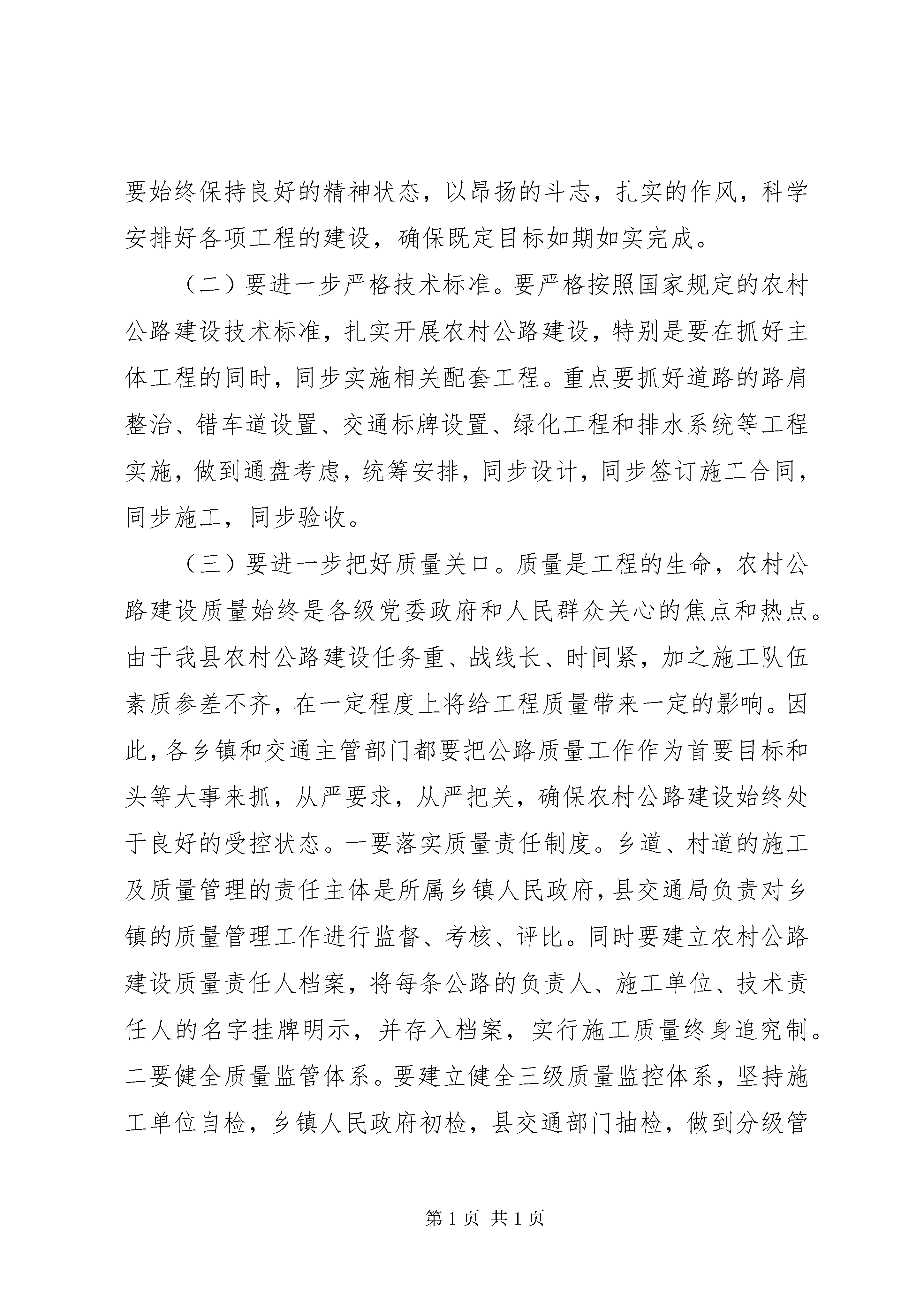 要始终保持良好的精神状态，以昂扬的斗志，扎实的作风，科学安排好各项工程的建设，确保既定目标如期如实完成。

（二）要进一步严格技术标准。要严格按照国家规定的农村公路建设技术标准，扎实开展农村公路建设，特别是要在抓好主体工程的同时，同步实施相关配套工程。重点要抓好道路的路肩整治、错车道设置、交通标牌设置、绿化工程和排水系统等工程实施，做到通盘考虑，统筹安排，同步设计，同步签订施工合同，同步施工，同步验收。

（三）要进一步把好质量关口。质量是工程的生命，农村公路建设质量始终是各级党委政府和人民群众关心的焦点和热点。由于我县农村公路建设任务重、战线长、时间紧，加之施工队伍素质参差不齐，在一定程度上将给工程质量带来一定的影响。因此，各乡镇和交通主管部门都要把公路质量工作作为首要目标和头等大事来抓，从严要求，从严把关，确保农村公路建设始终处于良好的受控状态。一要落实质量责任制度。乡道、村道的施工及质量管理的责任主体是所属乡镇人民政府，县交通局负责对乡镇的质量管理工作进行监督、考核、评比。同时要建立农村公路建设质量责任人档案，将每条公路的负责人、施工单位、技术责任人的名字挂牌明示，并存入档案，实行施工质量终身追究制。二要健全质量监管体系。要建立健全三级质量监控体系，坚持施工单位自检，乡镇人民政府初检，县交通部门抽检，做到分级管

第 1 页 共 1 页